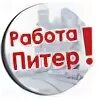 Работа
Питер!